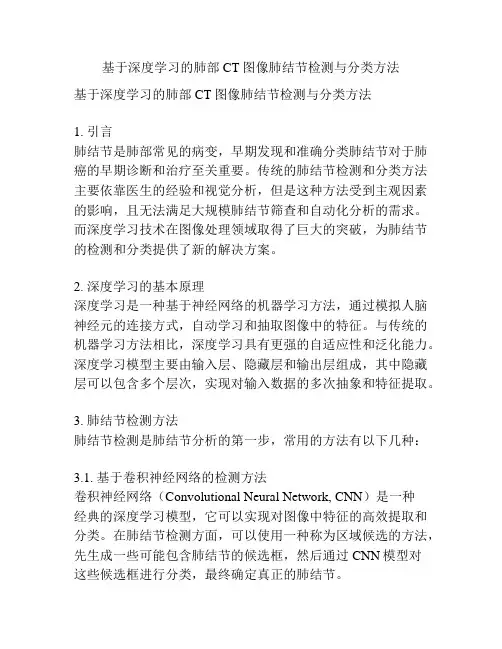 基于深度学习的肺部 CT 图像肺结节检测与分类方法

基于深度学习的肺部 CT 图像肺结节检测与分类方法

1. 引言
肺结节是肺部常见的病变，早期发现和准确分类肺结节对于肺癌的早期诊断和治疗至关重要。传统的肺结节检测和分类方法主要依靠医生的经验和视觉分析，但是这种方法受到主观因素的影响，且无法满足大规模肺结节筛查和自动化分析的需求。而深度学习技术在图像处理领域取得了巨大的突破，为肺结节的检测和分类提供了新的解决方案。

2. 深度学习的基本原理
深度学习是一种基于神经网络的机器学习方法，通过模拟人脑神经元的连接方式，自动学习和抽取图像中的特征。与传统的机器学习方法相比，深度学习具有更强的自适应性和泛化能力。深度学习模型主要由输入层、隐藏层和输出层组成，其中隐藏层可以包含多个层次，实现对输入数据的多次抽象和特征提取。

3. 肺结节检测方法
肺结节检测是肺结节分析的第一步，常用的方法有以下几种：

3.1. 基于卷积神经网络的检测方法
卷积神经网络（Convolutional Neural Network, CNN）是一种经典的深度学习模型，它可以实现对图像中特征的高效提取和分类。在肺结节检测方面，可以使用一种称为区域候选的方法，先生成一些可能包含肺结节的候选框，然后通过 CNN 模型对这些候选框进行分类，最终确定真正的肺结节。